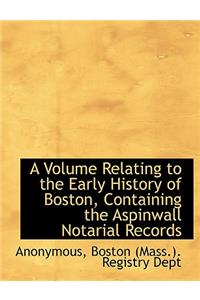 A Volume Relating to the Early History of Boston, Containing the Aspinwall Notarial Records

Anonymous, Boston (Mass.). Registry Dept